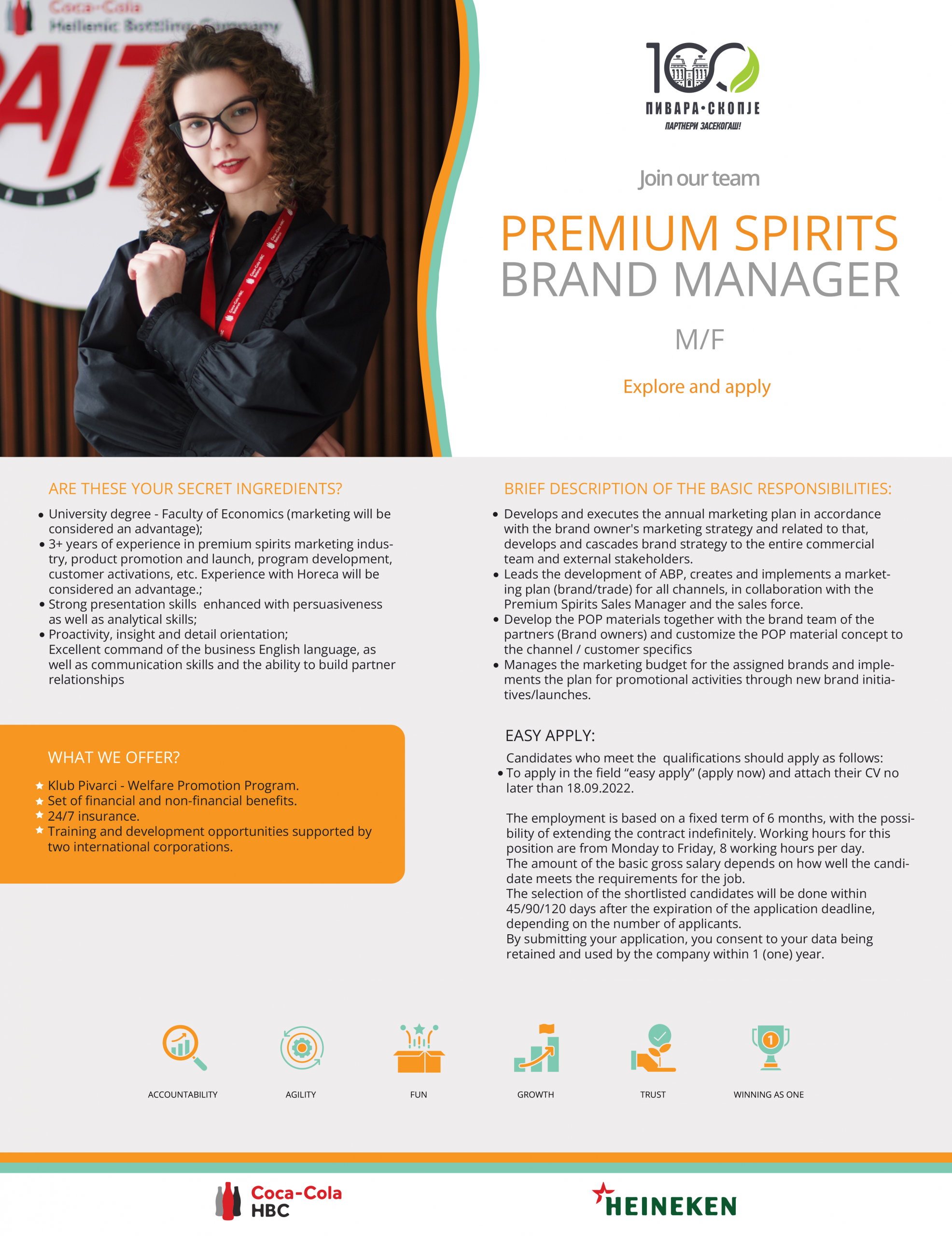 Coca-Cola
Hellenic Bottling Company

100
ПИВАРА•СКОПЈЕ
ПАРТНЕРИ ЗАСЕКОГАШ!

Join our team

PREMIUM SPIRITS
BRAND MANAGER

M/F

Explore and apply

ARE THESE YOUR SECRET INGREDIENTS?

• University degree - Faculty of Economics (marketing will be considered an advantage);
• 3+ years of experience in premium spirits marketing industry, product promotion and launch, program development, customer activations, etc. Experience with Horeca will be considered an advantage.;
• Strong presentation skills enhanced with persuasiveness as well as analytical skills;
• Proactivity, insight and detail orientation; Excellent command of the business English language, as well as communication skills and the ability to build partner relationships

WHAT WE OFFER?

★ Klub Pivarci - Welfare Promotion Program.
★ Set of financial and non-financial benefits.
★ 24/7 insurance.
★ Training and development opportunities supported by two international corporations.

BRIEF DESCRIPTION OF THE BASIC RESPONSIBILITIES:

• Develops and executes the annual marketing plan in accordance with the brand owner's marketing strategy and related to that, develops and cascades brand strategy to the entire commercial team and external stakeholders.
• Leads the development of ABP, creates and implements a marketing plan (brand/trade) for all channels, in collaboration with the Premium Spirits Sales Manager and the sales force.
• Develop the POP materials together with the brand team of the partners (Brand owners) and customize the POP material concept to the channel / customer specifics
• Manages the marketing budget for the assigned brands and implements the plan for promotional activities through new brand initiatives/launches.

EASY APPLY:

Candidates who meet the qualifications should apply as follows:
• To apply in the field "easy apply" (apply now) and attach their CV no later than 18.09.2022.

The employment is based on a fixed term of 6 months, with the possibility of extending the contract indefinitely. Working hours for this position are from Monday to Friday, 8 working hours per day.
The amount of the basic gross salary depends on how well the candidate meets the requirements for the job.
The selection of the shortlisted candidates will be done within 45/90/120 days after the expiration of the application deadline, depending on the number of applicants.
By submitting your application, you consent to your data being retained and used by the company within 1 (one) year.

ACCOUNTABILITY
AGILITY
FUN
GROWTH
TRUST
WINNING AS ONE

Coca-Cola
HBC

HEINEKEN